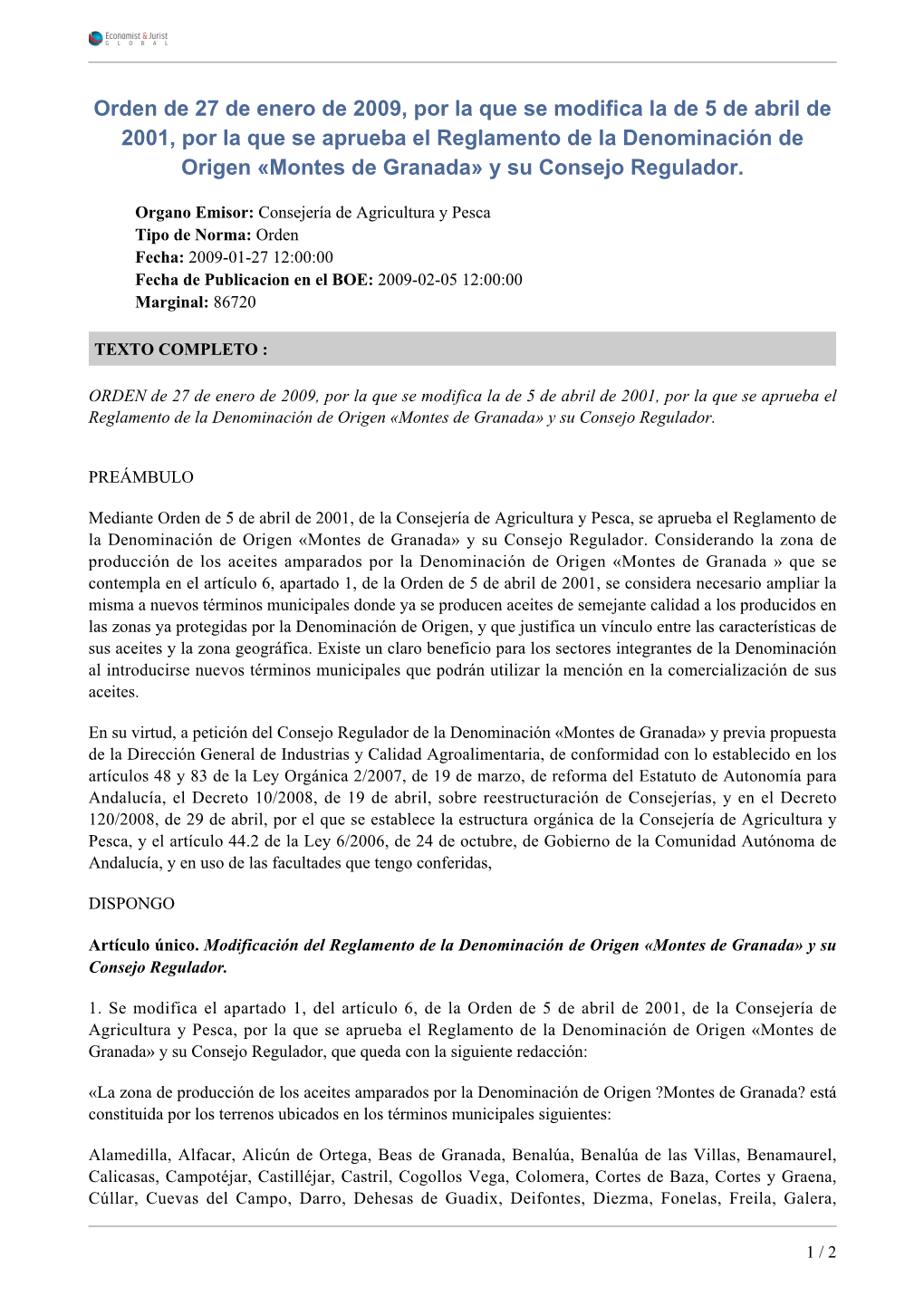 Economist & Jurist
GLOBAL

Orden de 27 de enero de 2009, por la que se modifica la de 5 de abril de 2001, por la que se aprueba el Reglamento de la Denominación de Origen «Montes de Granada» y su Consejo Regulador.

Organo Emisor: Consejería de Agricultura y Pesca
Tipo de Norma: Orden
Fecha: 2009-01-27 12:00:00
Fecha de Publicacion en el BOE: 2009-02-05 12:00:00
Marginal: 86720

TEXTO COMPLETO :

ORDEN de 27 de enero de 2009, por la que se modifica la de 5 de abril de 2001, por la que se aprueba el Reglamento de la Denominación de Origen «Montes de Granada» y su Consejo Regulador.

PREÁMBULO

Mediante Orden de 5 de abril de 2001, de la Consejería de Agricultura y Pesca, se aprueba el Reglamento de la Denominación de Origen «Montes de Granada» y su Consejo Regulador. Considerando la zona de producción de los aceites amparados por la Denominación de Origen «Montes de Granada » que se contempla en el artículo 6, apartado 1, de la Orden de 5 de abril de 2001, se considera necesario ampliar la misma a nuevos términos municipales donde ya se producen aceites de semejante calidad a los producidos en las zonas ya protegidas por la Denominación de Origen, y que justifica un vínculo entre las características de sus aceites y la zona geográfica. Existe un claro beneficio para los sectores integrantes de la Denominación al introducirse nuevos términos municipales que podrán utilizar la mención en la comercialización de sus aceites.

En su virtud, a petición del Consejo Regulador de la Denominación «Montes de Granada» y previa propuesta de la Dirección General de Industrias y Calidad Agroalimentaria, de conformidad con lo establecido en los artículos 48 y 83 de la Ley Orgánica 2/2007, de 19 de marzo, de reforma del Estatuto de Autonomía para Andalucía, el Decreto 10/2008, de 19 de abril, sobre reestructuración de Consejerías, y en el Decreto 120/2008, de 29 de abril, por el que se establece la estructura orgánica de la Consejería de Agricultura y Pesca, y el artículo 44.2 de la Ley 6/2006, de 24 de octubre, de Gobierno de la Comunidad Autónoma de Andalucía, y en uso de las facultades que tengo conferidas,

DISPONGO

Artículo único. Modificación del Reglamento de la Denominación de Origen «Montes de Granada» y su Consejo Regulador.

1. Se modifica el apartado 1, del artículo 6, de la Orden de 5 de abril de 2001, de la Consejería de Agricultura y Pesca, por la que se aprueba el Reglamento de la Denominación de Origen «Montes de Granada» y su Consejo Regulador, que queda con la siguiente redacción:

«La zona de producción de los aceites amparados por la Denominación de Origen ?Montes de Granada? está constituida por los terrenos ubicados en los términos municipales siguientes:

Alamedilla, Alfacar, Alicún de Ortega, Beas de Granada, Benalúa, Benalúa de las Villas, Benamaurel, Calicasas, Campotéjar, Castilléjar, Castril, Cogollos Vega, Colomera, Cortes de Baza, Cortes y Graena, Cúllar, Cuevas del Campo, Darro, Dehesas de Guadix, Deifontes, Diezma, Fonelas, Freila, Galera,

1 / 2